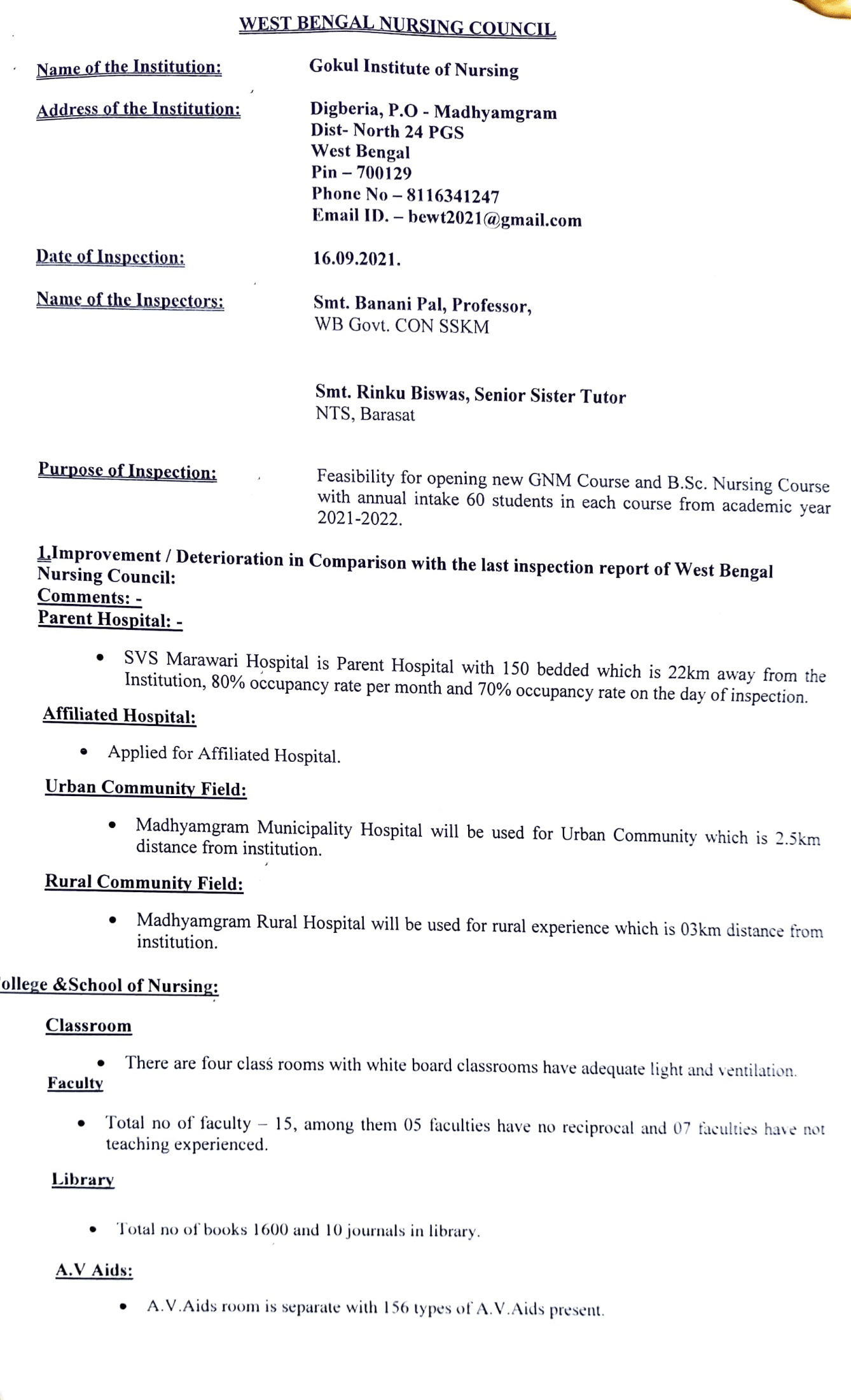 WEST BENGAL NURSING COUNCIL

Name of the Institution: Gokul Institute of Nursing

Address of the Institution: Digberia, P.O - Madhyamgram
Dist- North 24 PGS
West Bengal
Pin – 700129
Phone No – 8116341247
Email ID. – bewt2021@gmail.com

Date of Inspection: 16.09.2021.

Name of the Inspectors: Smt. Banani Pal, Professor,
WB Govt. CON SSKM

Smt. Rinku Biswas, Senior Sister Tutor
NTS, Barasat

Purpose of Inspection: Feasibility for opening new GNM Course and B.Sc. Nursing Course with annual intake 60 students in each course from academic year 2021-2022.

1.Improvement / Deterioration in Comparison with the last inspection report of West Bengal Nursing Council:
Comments: -
Parent Hospital: -

• SVS Marawari Hospital is Parent Hospital with 150 bedded which is 22km away from the Institution, 80% occupancy rate per month and 70% occupancy rate on the day of inspection.

Affiliated Hospital:

• Applied for Affiliated Hospital.

Urban Community Field:

• Madhyamgram Municipality Hospital will be used for Urban Community which is 2.5km distance from institution.

Rural Community Field:

• Madhyamgram Rural Hospital will be used for rural experience which is 03km distance from institution.

ollege &School of Nursing:

Classroom

• There are four class rooms with white board classrooms have adequate light and ventilation.

Faculty

• Total no of faculty – 15, among them 05 faculties have no reciprocal and 07 faculties have not teaching experienced.

Library

• Total no of books 1600 and 10 journals in library.

A.V Aids:

• A.V.Aids room is separate with 156 types of A.V.Aids present.